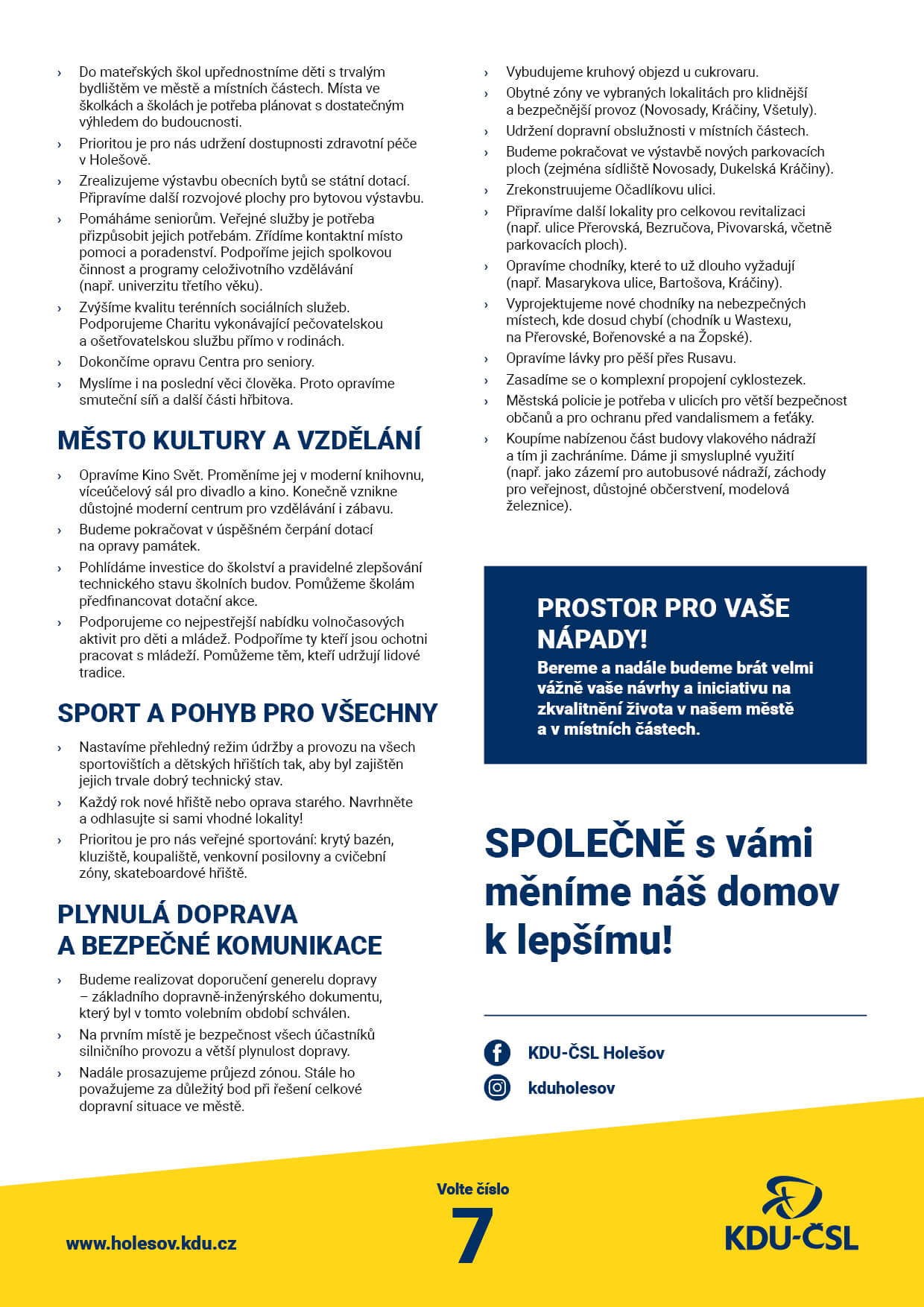 › Do mateřských škol upřednostníme děti s trvalým bydlištěm ve městě a místních částech. Místa ve školkách a školách je potřeba plánovat s dostatečným výhledem do budoucnosti.
› Prioritou je pro nás udržení dostupnosti zdravotní péče v Holešově.
› Zrealizujeme výstavbu obecních bytů se státní dotací. Připravíme další rozvojové plochy pro bytovou výstavbu.
› Pomáháme seniorům. Veřejné služby je potřeba přizpůsobit jejich potřebám. Zřídíme kontaktní místo pomoci a poradenství. Podpoříme jejich spolkovou činnost a programy celoživotního vzdělávání (např. univerzitu třetího věku).
› Zvýšíme kvalitu terénních sociálních služeb. Podporujeme Charitu vykonávající pečovatelskou a ošetřovatelskou službu přímo v rodinách.
› Dokončíme opravu Centra pro seniory.
› Myslíme i na poslední věci člověka. Proto opravíme smuteční síň a další části hřbitova.

MĚSTO KULTURY A VZDĚLÁNÍ

› Opravíme Kino Svět. Proměníme jej v moderní knihovnu, víceúčelový sál pro divadlo a kino. Konečně vznikne důstojné moderní centrum pro vzdělávání i zábavu.
› Budeme pokračovat v úspěšném čerpání dotací na opravy památek.
› Pohlídáme investice do školství a pravidelné zlepšování technického stavu školních budov. Pomůžeme školám předfinancovat dotační akce.
› Podporujeme co nejpestřejší nabídku volnočasových aktivit pro děti a mládež. Podpoříme ty kteří jsou ochotni pracovat s mládeží. Pomůžeme těm, kteří udržují lidové tradice.

SPORT A POHYB PRO VŠECHNY

› Nastavíme přehledný režim údržby a provozu na všech sportovištích a dětských hřištích tak, aby byl zajištěn jejich trvale dobrý technický stav.
› Každý rok nové hřiště nebo oprava starého. Navrhněte a odhlasujte si sami vhodné lokality!
› Prioritou je pro nás veřejné sportování: krytý bazén, kluziště, koupaliště, venkovní posilovny a cvičební zóny, skateboardové hřiště.

PLYNULÁ DOPRAVA A BEZPEČNÉ KOMUNIKACE

› Budeme realizovat doporučení generelu dopravy – základního dopravně-inženýrského dokumentu, který byl v tomto volebním období schválen.
› Na prvním místě je bezpečnost všech účastníků silničního provozu a větší plynulost dopravy.
› Nadále prosazujeme průjezd zónou. Stále ho považujeme za důležitý bod při řešení celkové dopravní situace ve městě.

› Vybudujeme kruhový objezd u cukrovaru.
› Obytné zóny ve vybraných lokalitách pro klidnější a bezpečnější provoz (Novosady, Kráčiny, Všetuly).
› Udržení dopravní obslužnosti v místních částech.
› Budeme pokračovat ve výstavbě nových parkovacích ploch (zejména sídliště Novosady, Dukelská Kráčiny).
› Zrekonstruujeme Očadlíkovu ulici.
› Připravíme další lokality pro celkovou revitalizaci (např. ulice Přerovská, Bezručova, Pivovarská, včetně parkovacích ploch).
› Opravíme chodníky, které to už dlouho vyžadují (např. Masarykova ulice, Bartošova, Kráčiny).
› Vyprojektujeme nové chodníky na nebezpečných místech, kde dosud chybí (chodník u Wastexu, na Přerovské, Bořenovské a na Žopské).
› Opravíme lávky pro pěší přes Rusavu.
› Zasadíme se o komplexní propojení cyklostezek.
› Městská policie je potřeba v ulicích pro větší bezpečnost občanů a pro ochranu před vandalismem a feťáky.
› Koupíme nabízenou část budovy vlakového nádraží a tím ji zachráníme. Dáme ji smysluplné využití (např. jako zázemí pro autobusové nádraží, záchody pro veřejnost, důstojné občerstvení, modelová železnice).

PROSTOR PRO VAŠE NÁPADY!
Bereme a nadále budeme brát velmi vážně vaše návrhy a iniciativu na zkvalitnění života v našem městě a v místních částech.

SPOLEČNĚ s vámi měníme náš domov k lepšímu!

KDU-ČSL Holešov
kduholesov

www.holesov.kdu.cz

Volte číslo
7

KDU-ČSL